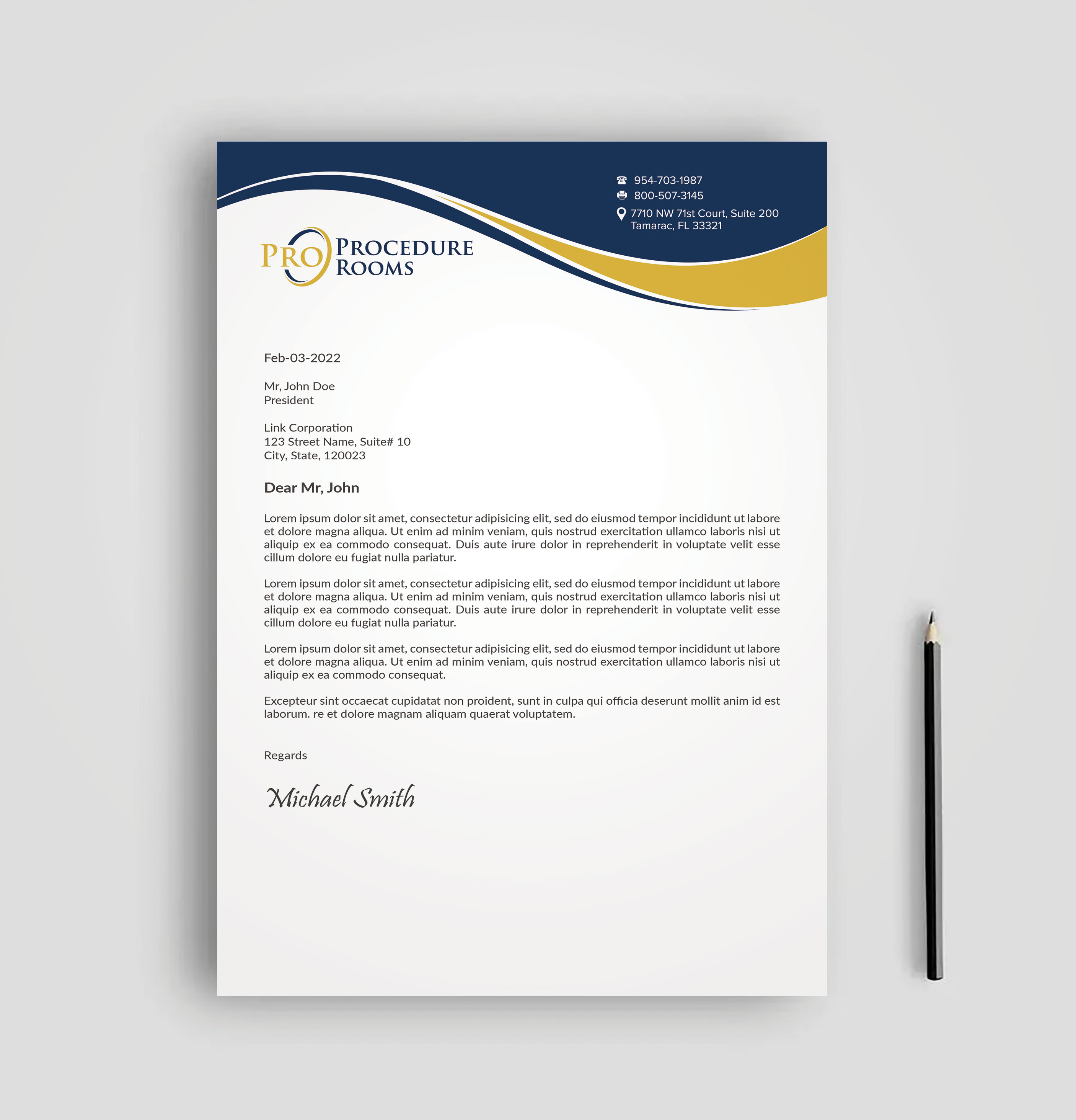 954-703-1987
800-507-3145
7710 NW 71st Court, Suite 200
Tamarac, FL 33321

PRO PROCEDURE ROOMS

Feb-03-2022

Mr, John Doe
President

Link Corporation
123 Street Name, Suite# 10
City, State, 120023

Dear Mr, John

Lorem ipsum dolor sit amet, consectetur adipisicing elit, sed do eiusmod tempor incididunt ut labore et dolore magna aliqua. Ut enim ad minim veniam, quis nostrud exercitation ullamco laboris nisi ut aliquip ex ea commodo consequat. Duis aute irure dolor in reprehenderit in voluptate velit esse cillum dolore eu fugiat nulla pariatur.

Lorem ipsum dolor sit amet, consectetur adipisicing elit, sed do eiusmod tempor incididunt ut labore et dolore magna aliqua. Ut enim ad minim veniam, quis nostrud exercitation ullamco laboris nisi ut aliquip ex ea commodo consequat. Duis aute irure dolor in reprehenderit in voluptate velit esse cillum dolore eu fugiat nulla pariatur.

Lorem ipsum dolor sit amet, consectetur adipisicing elit, sed do eiusmod tempor incididunt ut labore et dolore magna aliqua. Ut enim ad minim veniam, quis nostrud exercitation ullamco laboris nisi ut aliquip ex ea commodo consequat.

Excepteur sint occaecat cupidatat non proident, sunt in culpa qui officia deserunt mollit anim id est laborum. re et dolore magnam aliquam quaerat voluptatem.

Regards

Michael Smith